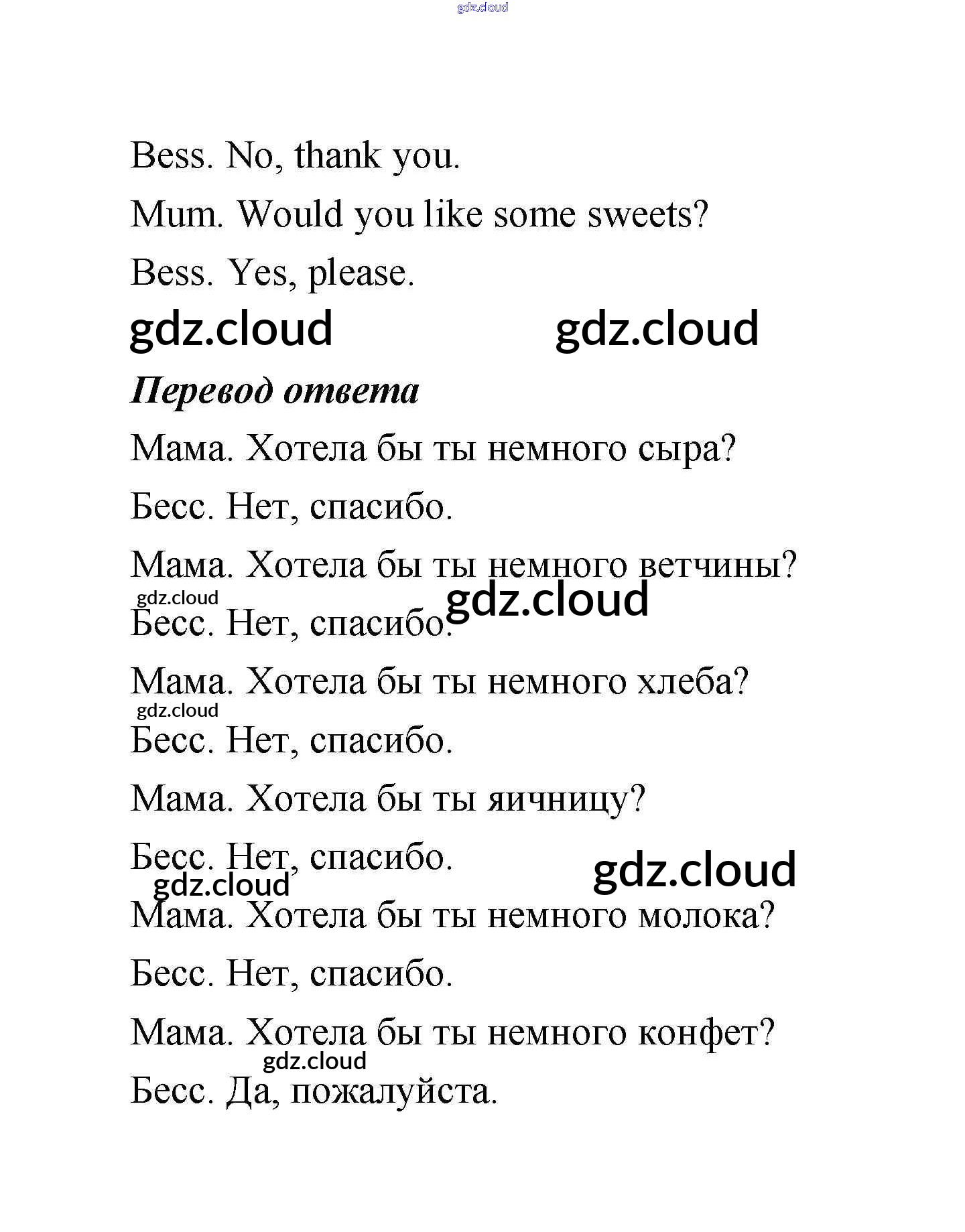 gdz.cloud

Bess. No, thank you.

Mum. Would you like some sweets?

Bess. Yes, please.

gdz.cloud gdz.cloud

Перевод ответа

Мама. Хотела бы ты немного сыра?

Бесс. Нет, спасибо.

Мама. Хотела бы ты немного ветчины?

gdz.cloud gdz.cloud

Бесс. Нет, спасибо.

Мама. Хотела бы ты немного хлеба?

gdz.cloud

Бесс. Нет, спасибо.

Мама. Хотела бы ты яичницу?

Бесс. Нет, спасибо.

gdz.cloud gdz.cloud

Мама. Хотела бы ты немного молока?

Бесс. Нет, спасибо.

Мама. Хотела бы ты немного конфет?

gdz.cloud

Бесс. Да, пожалуйста.